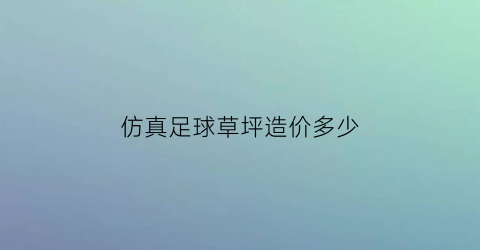 仿真足球草坪造价多少